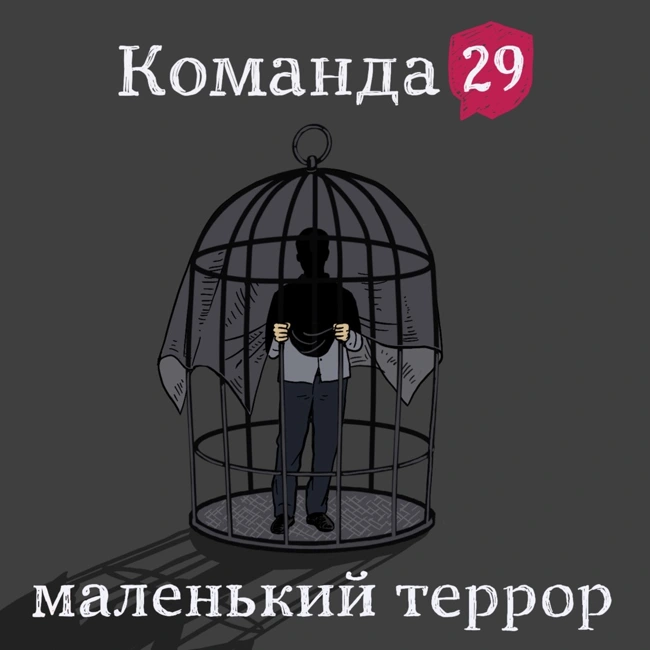 Команда 29

маленький террор